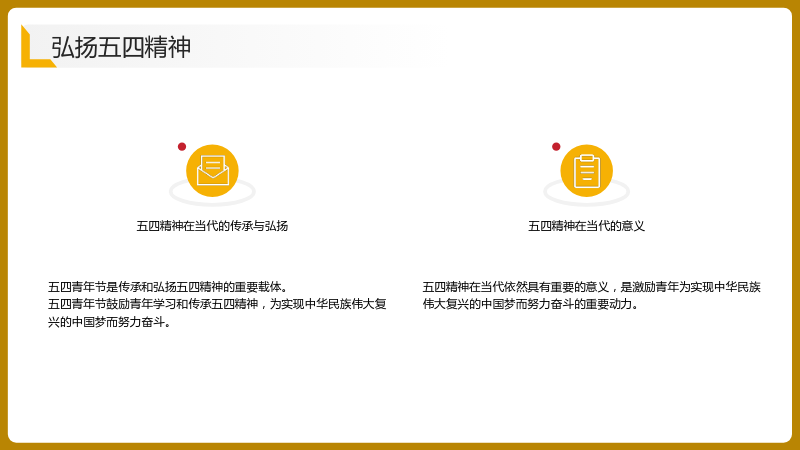 弘扬五四精神

五四精神在当代的传承与弘扬

五四青年节是传承和弘扬五四精神的重要载体。
五四青年节鼓励青年学习和传承五四精神，为实现中华民族伟大复兴的中国梦而努力奋斗。

五四精神在当代的意义

五四精神在当代依然具有重要的意义，是激励青年为实现中华民族伟大复兴的中国梦而努力奋斗的重要动力。